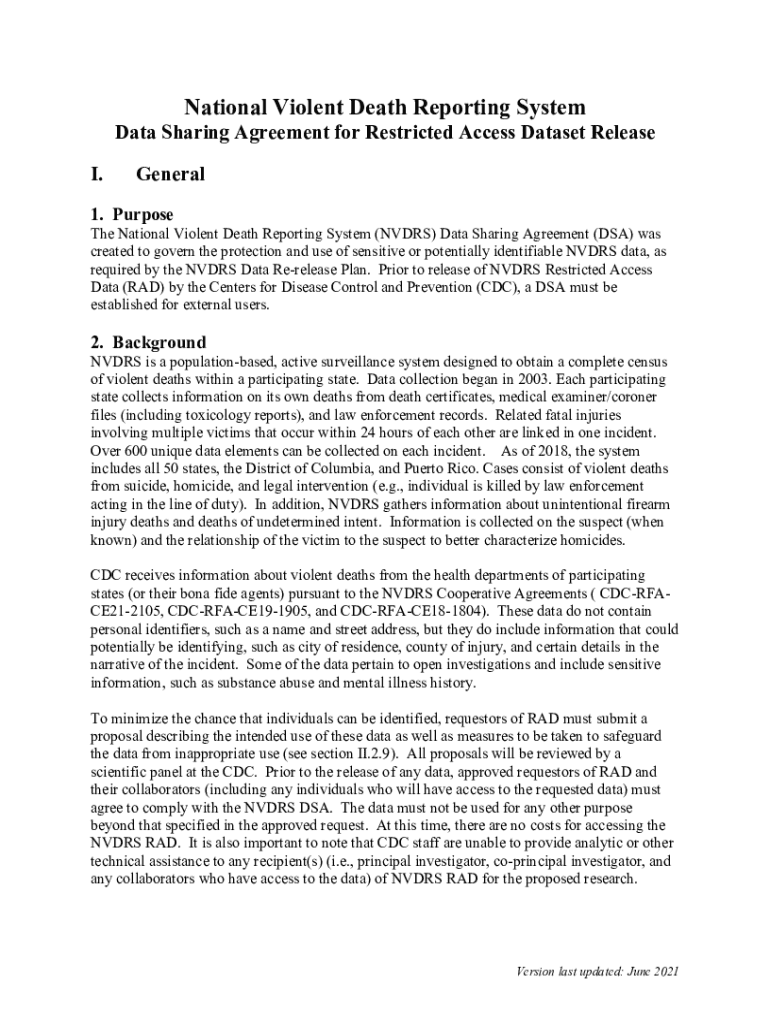 National Violent Death Reporting System
Data Sharing Agreement for Restricted Access Dataset Release

I. General

1. Purpose
The National Violent Death Reporting System (NVDRS) Data Sharing Agreement (DSA) was created to govern the protection and use of sensitive or potentially identifiable NVDRS data, as required by the NVDRS Data Re-release Plan. Prior to release of NVDRS Restricted Access Data (RAD) by the Centers for Disease Control and Prevention (CDC), a DSA must be established for external users.

2. Background
NVDRS is a population-based, active surveillance system designed to obtain a complete census of violent deaths within a participating state. Data collection began in 2003. Each participating state collects information on its own deaths from death certificates, medical examiner/coroner files (including toxicology reports), and law enforcement records. Related fatal injuries involving multiple victims that occur within 24 hours of each other are linked in one incident. Over 600 unique data elements can be collected on each incident. As of 2018, the system includes all 50 states, the District of Columbia, and Puerto Rico. Cases consist of violent deaths from suicide, homicide, and legal intervention (e.g., individual is killed by law enforcement acting in the line of duty). In addition, NVDRS gathers information about unintentional firearm injury deaths and deaths of undetermined intent. Information is collected on the suspect (when known) and the relationship of the victim to the suspect to better characterize homicides.

CDC receives information about violent deaths from the health departments of participating states (or their bona fide agents) pursuant to the NVDRS Cooperative Agreements ( CDC-RFA-CE21-2105, CDC-RFA-CE19-1905, and CDC-RFA-CE18-1804). These data do not contain personal identifiers, such as a name and street address, but they do include information that could potentially be identifying, such as city of residence, county of injury, and certain details in the narrative of the incident. Some of the data pertain to open investigations and include sensitive information, such as substance abuse and mental illness history.

To minimize the chance that individuals can be identified, requestors of RAD must submit a proposal describing the intended use of these data as well as measures to be taken to safeguard the data from inappropriate use (see section II.2.9). All proposals will be reviewed by a scientific panel at the CDC. Prior to the release of any data, approved requestors of RAD and their collaborators (including any individuals who will have access to the requested data) must agree to comply with the NVDRS DSA. The data must not be used for any other purpose beyond that specified in the approved request. At this time, there are no costs for accessing the NVDRS RAD. It is also important to note that CDC staff are unable to provide analytic or other technical assistance to any recipient(s) (i.e., principal investigator, co-principal investigator, and any collaborators who have access to the data) of NVDRS RAD for the proposed research.

Version last updated: June 2021